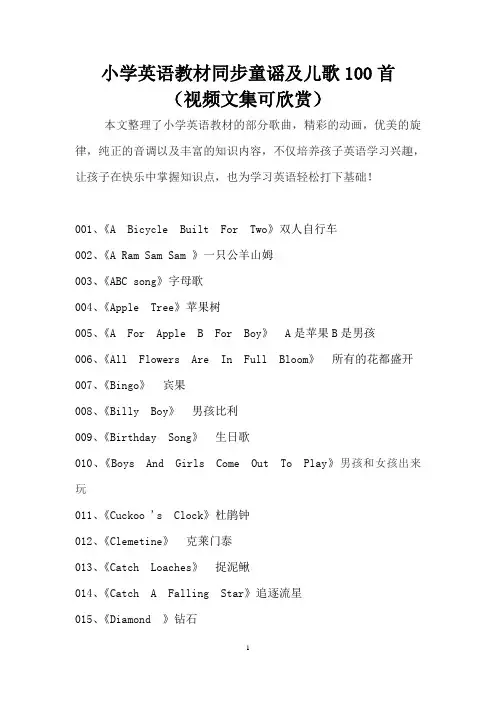 小学英语教材同步童谣及儿歌100首
（视频文集可欣赏）

本文整理了小学英语教材的部分歌曲，精彩的动画，优美的旋律，纯正的音调以及丰富的知识内容，不仅培养孩子英语学习兴趣，让孩子在快乐中掌握知识点，也为学习英语轻松打下基础！

001、《A Bicycle Built For Two》双人自行车

002、《A Ram Sam Sam 》一只公羊山姆

003、《ABC song》字母歌

004、《Apple Tree》苹果树

005、《A For Apple B For Boy》 A是苹果B是男孩

006、《All Flowers Are In Full Bloom》 所有的花都盛开

007、《Bingo》 宾果

008、《Billy Boy》 男孩比利

009、《Birthday Song》 生日歌

010、《Boys And Girls Come Out To Play》男孩和女孩出来玩

011、《Cuckoo 's Clock》杜鹃钟

012、《Clemetine》 克莱门泰

013、《Catch Loaches》 捉泥鳅

014、《Catch A Falling Star》追逐流星

015、《Diamond 》钻石

1